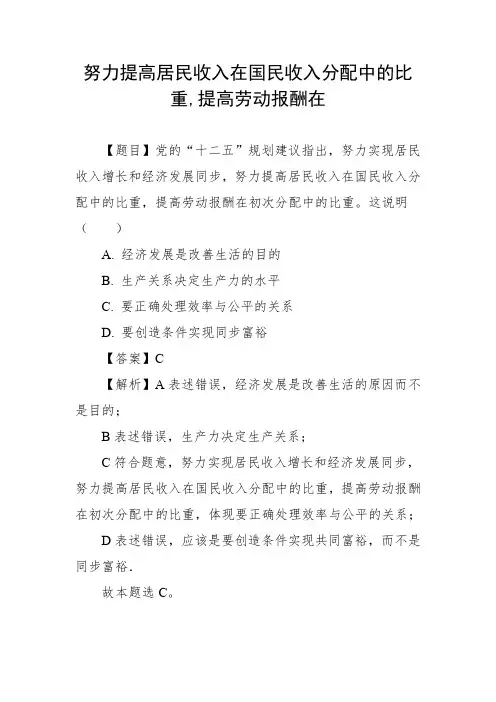 努力提高居民收入在国民收入分配中的比重,提高劳动报酬在

【题目】党的“十二五”规划建议指出，努力实现居民收入增长和经济发展同步，努力提高居民收入在国民收入分配中的比重，提高劳动报酬在初次分配中的比重。这说明（　　）

A. 经济发展是改善生活的目的

B. 生产关系决定生产力的水平

C. 要正确处理效率与公平的关系

D. 要创造条件实现同步富裕

【答案】C

【解析】A 表述错误，经济发展是改善生活的原因而不是目的；

B 表述错误，生产力决定生产关系；

C 符合题意，努力实现居民收入增长和经济发展同步，努力提高居民收入在国民收入分配中的比重，提高劳动报酬在初次分配中的比重，体现要正确处理效率与公平的关系；

D 表述错误，应该是要创造条件实现共同富裕，而不是同步富裕.

故本题选 C。